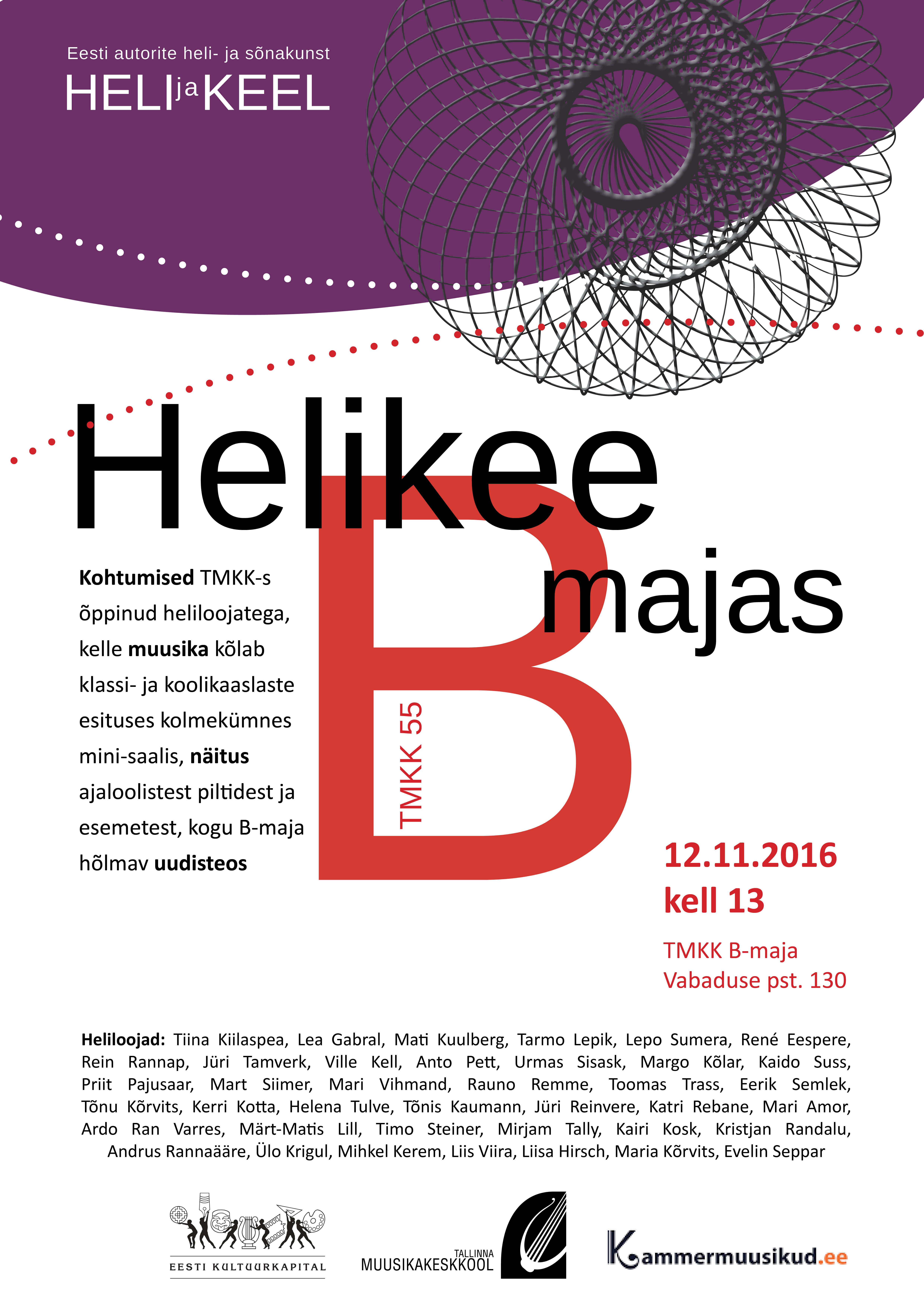 Eesti autorite heli- ja sõnakunst
HELI ja KEEL

Helikee
B
majas

TMKK 55

Kohtumised TMKK-s õppinud heliloojatega, kelle muusika kõlab klassi- ja koolikaaslaste esituses kolmekümnes mini-saalis, näitus ajaloolistest piltidest ja esemetest, kogu B-maja hõlmav uudisteos

12.11.2016
kell 13

TMKK B-maja
Vabaduse pst. 130

Heliloojad: Tiina Kiilaspea, Lea Gabral, Mati Kuulberg, Tarmo Lepik, Lepo Sumera, René Eespere, Rein Rannap, Jüri Tamverk, Ville Kell, Anto Pett, Urmas Sisask, Margo Kõlar, Kaido Suss, Priit Pajusaar, Mart Siimer, Mari Vihmand, Rauno Remme, Toomas Trass, Eerik Semlek, Tõnu Kõrvits, Kerri Kotta, Helena Tulve, Tõnis Kaumann, Jüri Reinvere, Katri Rebane, Mari Amor, Ardo Ran Varres, Märt-Matis Lill, Timo Steiner, Mirjam Tally, Kairi Kosk, Kristjan Randalu, Andrus Rannaääre, Ülo Krigul, Mihkel Kerem, Liis Viira, Liisa Hirsch, Maria Kõrvits, Evelin Seppar

EESTI KULTUURKAPITAL
TALLINNA MUUSIKAKESKKOOL
Kammermuusikud.ee